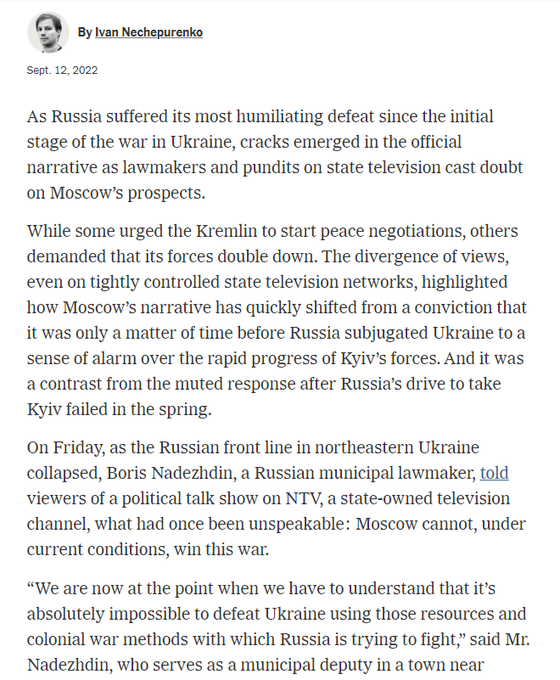 By Ivan Nechepurenko

Sept. 12, 2022

As Russia suffered its most humiliating defeat since the initial stage of the war in Ukraine, cracks emerged in the official narrative as lawmakers and pundits on state television cast doubt on Moscow's prospects.

While some urged the Kremlin to start peace negotiations, others demanded that its forces double down. The divergence of views, even on tightly controlled state television networks, highlighted how Moscow's narrative has quickly shifted from a conviction that it was only a matter of time before Russia subjugated Ukraine to a sense of alarm over the rapid progress of Kyiv's forces. And it was a contrast from the muted response after Russia's drive to take Kyiv failed in the spring.

On Friday, as the Russian front line in northeastern Ukraine collapsed, Boris Nadezhdin, a Russian municipal lawmaker, told viewers of a political talk show on NTV, a state-owned television channel, what had once been unspeakable: Moscow cannot, under current conditions, win this war.

"We are now at the point when we have to understand that it's absolutely impossible to defeat Ukraine using those resources and colonial war methods with which Russia is trying to fight," said Mr. Nadezhdin, who serves as a municipal deputy in a town near